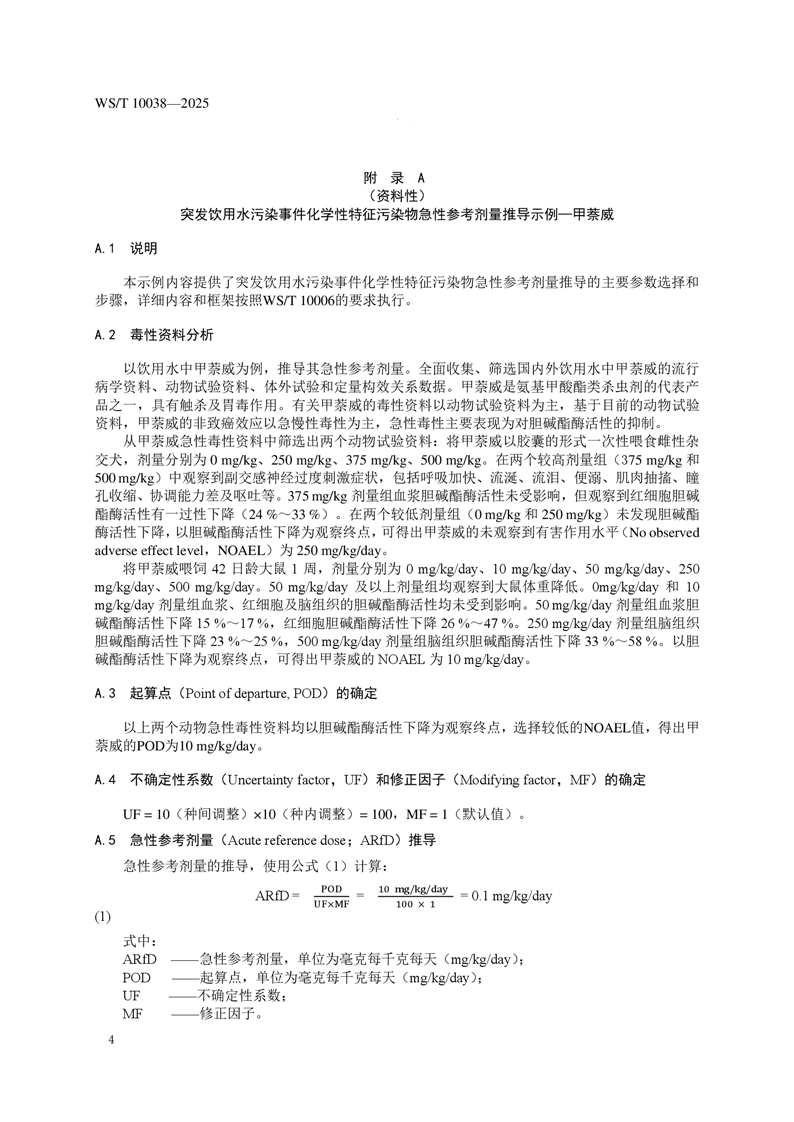 WS/T 10038—2025

附 录 A
（资料性）
突发饮用水污染事件化学性特征污染物急性参考剂量推导示例—甲萘威

A.1 说明

本示例内容提供了突发饮用水污染事件化学性特征污染物急性参考剂量推导的主要参数选择和步骤，详细内容和框架按照WS/T 10006的要求执行。

A.2 毒性资料分析

以饮用水中甲萘威为例，推导其急性参考剂量。全面收集、筛选国内外饮用水中甲萘威的流行病学资料、动物试验资料、体外试验和定量构效关系数据。甲萘威是氨基甲酸酯类杀虫剂的代表产品之一，具有触杀及胃毒作用。有关甲萘威的毒性资料以动物试验资料为主，基于目前的动物试验资料，甲萘威的非致癌效应以急慢性毒性为主，急性毒性主要表现为对胆碱酯酶活性的抑制。

从甲萘威急性毒性资料中筛选出两个动物试验资料：将甲萘威以胶囊的形式一次性喂食雌性杂交犬，剂量分别为 0 mg/kg、250 mg/kg、375 mg/kg、500 mg/kg。在两个较高剂量组（375 mg/kg 和 500 mg/kg）中观察到副交感神经过度刺激症状，包括呼吸加快、流涎、流泪、便溺、肌肉抽搐、瞳孔收缩、协调能力差及呕吐等。375 mg/kg 剂量组血浆胆碱酯酶活性未受影响，但观察到红细胞胆碱酯酶活性有一过性下降（24 %～33 %）。在两个较低剂量组（0 mg/kg 和 250 mg/kg）未发现胆碱酯酶活性下降，以胆碱酯酶活性下降为观察终点，可得出甲萘威的未观察到有害作用水平（No observed adverse effect level，NOAEL）为 250 mg/kg/day。

将甲萘威喂饲 42 日龄大鼠 1 周，剂量分别为 0 mg/kg/day、10 mg/kg/day、50 mg/kg/day、250 mg/kg/day、500 mg/kg/day。50 mg/kg/day 及以上剂量组均观察到大鼠体重降低。0mg/kg/day 和 10 mg/kg/day 剂量组血浆、红细胞及脑组织的胆碱酯酶活性均未受到影响。50 mg/kg/day 剂量组血浆胆碱酯酶活性下降 15 %～17 %，红细胞胆碱酯酶活性下降 26 %～47 %。250 mg/kg/day 剂量组脑组织胆碱酯酶活性下降 23 %～25 %，500 mg/kg/day 剂量组脑组织胆碱酯酶活性下降 33 %～58 %。以胆碱酯酶活性下降为观察终点，可得出甲萘威的 NOAEL 为 10 mg/kg/day。

A.3 起算点（Point of departure, POD）的确定

以上两个动物急性毒性资料均以胆碱酯酶活性下降为观察终点，选择较低的NOAEL值，得出甲萘威的POD为10 mg/kg/day。

A.4 不确定性系数（Uncertainty factor，UF）和修正因子（Modifying factor，MF）的确定

UF = 10（种间调整）×10（种内调整）= 100，MF = 1（默认值）。

A.5 急性参考剂量（Acute reference dose；ARfD）推导

急性参考剂量的推导，使用公式（1）计算：

$ARfD = \frac{POD}{UF \times MF} = \frac{10\ mg/kg/day}{100 \times 1} = 0.1\ mg/kg/day$

(1)

式中：
ARfD ——急性参考剂量，单位为毫克每千克每天（mg/kg/day）；
POD ——起算点，单位为毫克每千克每天（mg/kg/day）；
UF ——不确定性系数；
MF ——修正因子。

4